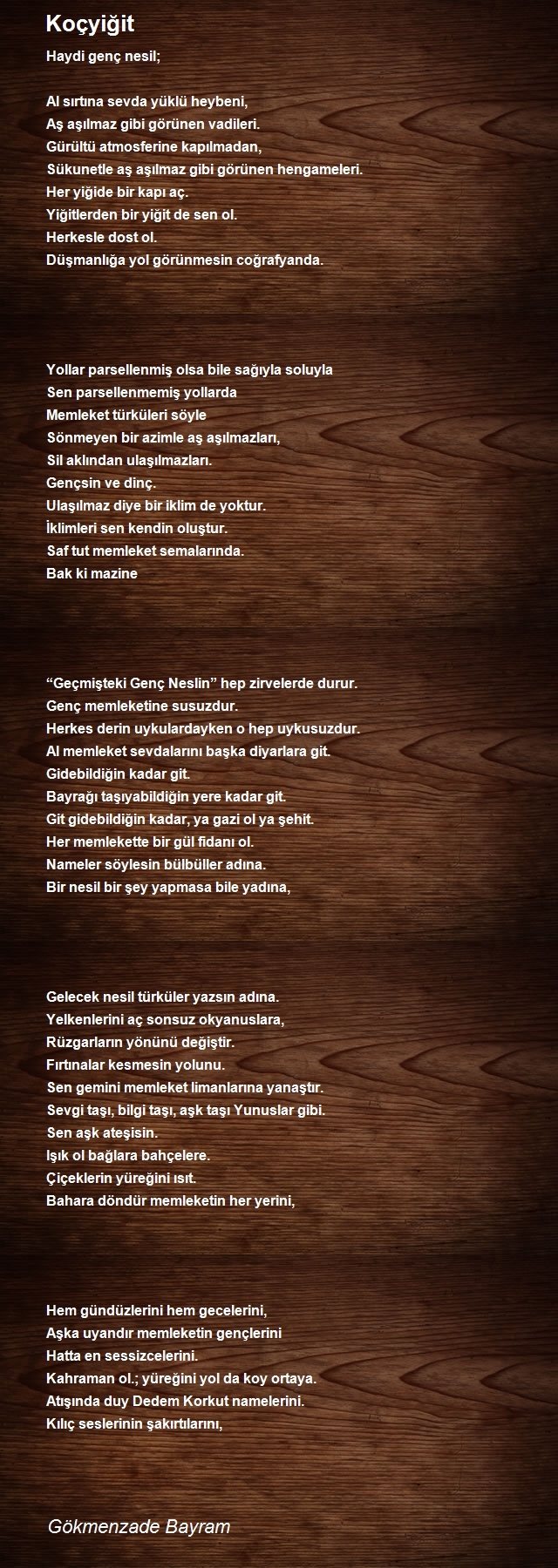 Koçyiğit

Haydi genç nesil;

Al sırtına sevda yüklü heybeni,
Aş aşılmaz gibi görünen vadileri.
Gürültü atmosferine kapılmadan,
Sükunetle aş aşılmaz gibi görünen hengameleri.
Her yiğide bir kapı aç.
Yiğitlerden bir yiğit de sen ol.
Herkesle dost ol.
Düşmanlığa yol görünmesin coğrafyanda.

Yollar parsellenmiş olsa bile sağıyla soluyla
Sen parsellenmemiş yollarda
Memleket türküleri söyle
Sönmeyen bir azimle aş aşılmazları,
Sil aklından ulaşılmazları.
Gençsin ve dinç.
Ulaşılmaz diye bir iklim de yoktur.
İklimleri sen kendin oluştur.
Saf tut memleket semalarında.
Bak ki mazine

“Geçmişteki Genç Neslin” hep zirvelerde durur.
Genç memleketine susuzdur.
Herkes derin uykulardayken o hep uykusuzdur.
Al memleket sevdalarını başka diyarlara git.
Gidebildiğin kadar git.
Bayrağı taşıyabildiğin yere kadar git.
Git gidebildiğin kadar, ya gazi ol ya şehit.
Her memlekette bir gül fidanı ol.
Nameler söylesin bülbüller adına.
Bir nesil bir şey yapmasa bile yadına,

Gelecek nesil türküler yazsın adına.
Yelkenlerini aç sonsuz okyanuslara,
Rüzgarların yönünü değiştir.
Fırtınalar kesmesin yolunu.
Sen gemini memleket limanlarına yanaştır.
Sevgi taşı, bilgi taşı, aşk taşı Yunuslar gibi.
Sen aşk ateşisin.
Işık ol bağlara bahçelere.
Çiçeklerin yüreğini ısıt.
Bahara döndür memleketin her yerini,

Hem gündüzlerini hem gecelerini,
Aşka uyandır memleketin gençlerini
Hatta en sessizcelerini.
Kahraman ol.; yüreğini yol da koy ortaya.
Atışında duy Dedem Korkut namelerini.
Kılıç seslerinin şakırtılarını,

Gökmenzade Bayram